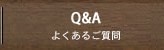 Q&A
よくあるご質問